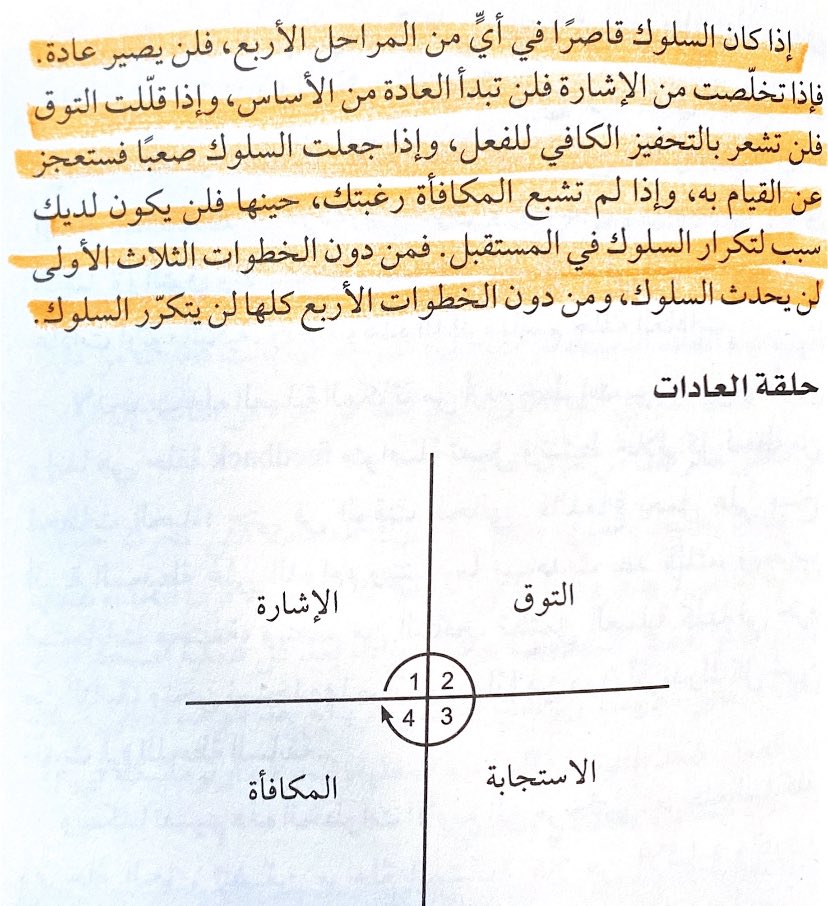 إذا كان السلوك قاصرًا في أيٍّ من المراحل الأربع، فلن يصير عادة. فإذا تخلّصت من الإشارة فلن تبدأ العادة من الأساس، وإذا قلّلت التوق فلن تشعر بالتحفيز الكافي للفعل، وإذا جعلت السلوك صعبًا فستعجز عن القيام به، وإذا لم تشبع المكافأة رغبتك، حينها فلن يكون لديك سبب لتكرار السلوك في المستقبل. فمن دون الخطوات الثلاث الأولى لن يحدث السلوك، ومن دون الخطوات الأربع كلها لن يتكرّر السلوك.

حلقة العادات

الإشارة

التوق

1 2

4 3

المكافأة

الاستجابة